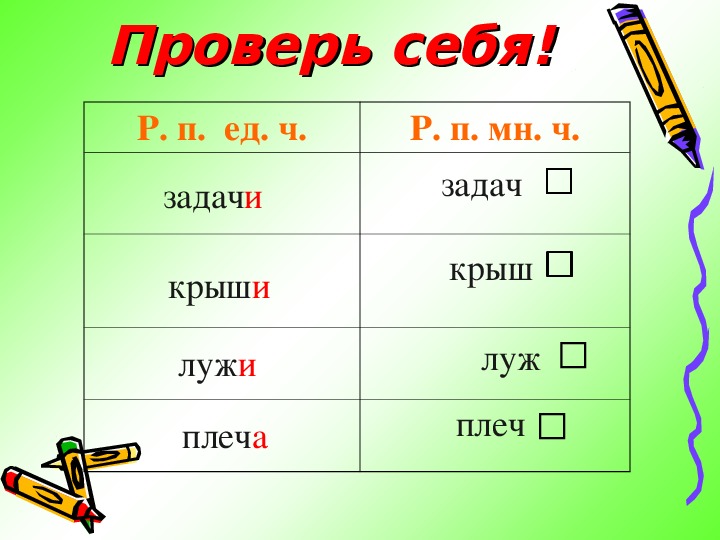 Проверь себя!

| Р. п. ед. ч. | Р. п. мн. ч. |
|---|---|
| задачи | задач □ |
| крыши | крыш □ |
| лужи | луж □ |
| плеча | плеч □ |